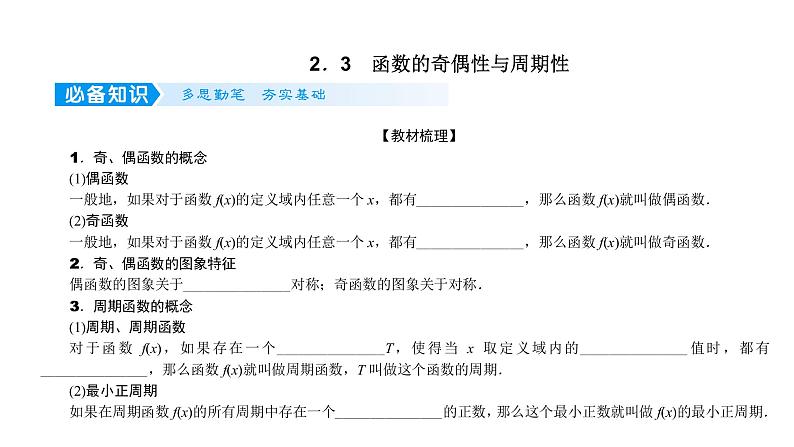 2．3　函数的奇偶性与周期性

必备知识　多思勤笔　夯实基础

【教材梳理】

1．奇、偶函数的概念

(1)偶函数

一般地，如果对于函数 $f(x)$的定义域内任意一个 $x$，都有______________，那么函数 $f(x)$就叫做偶函数．

(2)奇函数

一般地，如果对于函数 $f(x)$的定义域内任意一个 $x$，都有______________，那么函数 $f(x)$就叫做奇函数．

2．奇、偶函数的图象特征

偶函数的图象关于______________对称；奇函数的图象关于对称．

3．周期函数的概念

(1)周期、周期函数

对于函数 $f(x)$，如果存在一个______________$T$，使得当 $x$ 取定义域内的______________值时，都有______________，那么函数 $f(x)$就叫做周期函数，$T$ 叫做这个函数的周期．

(2)最小正周期

如果在周期函数 $f(x)$的所有周期中存在一个______________的正数，那么这个最小正数就叫做 $f(x)$的最小正周期．